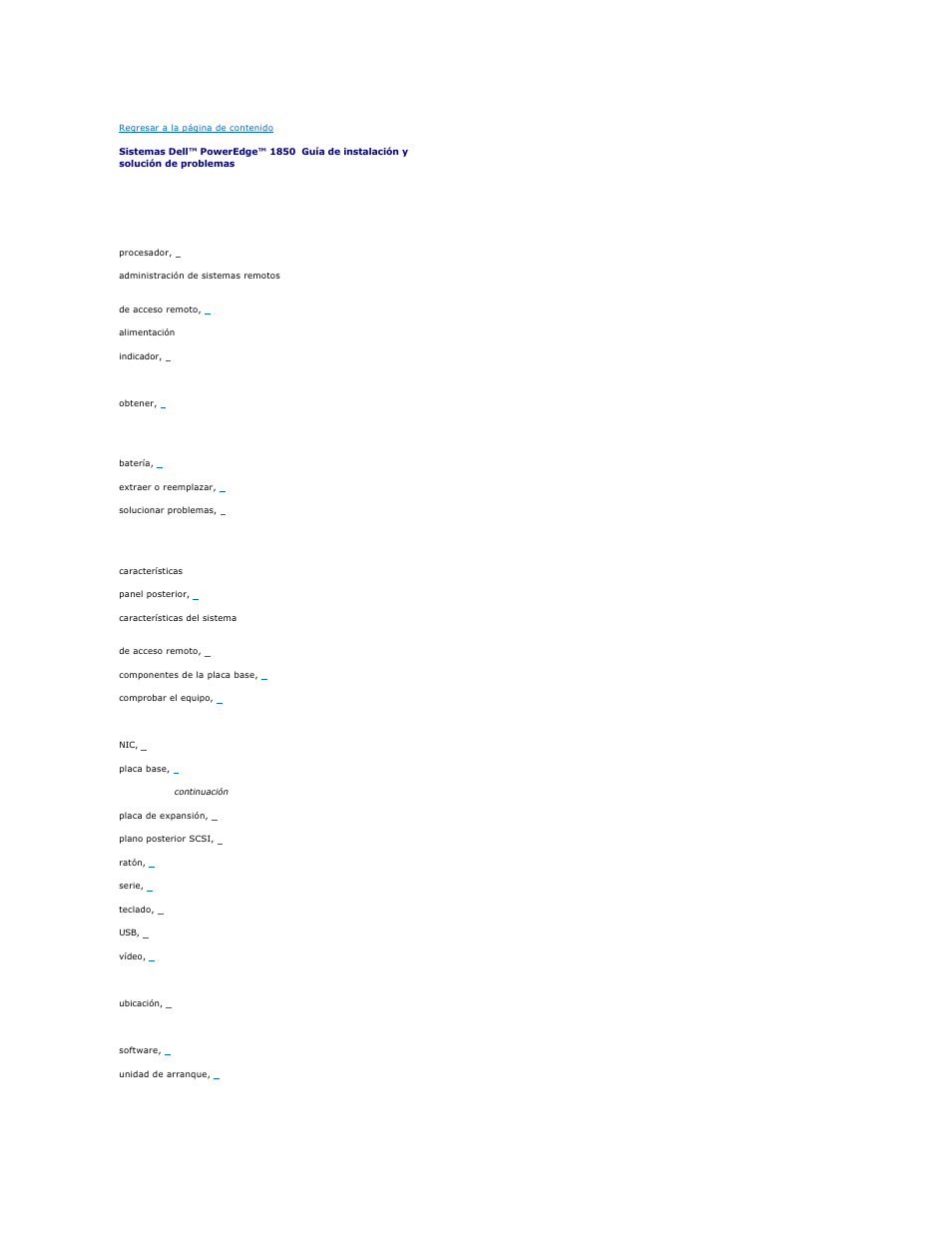 Regresar a la página de contenido

Sistemas Dell™ PowerEdge™ 1850 Guía de instalación y solución de problemas

procesador, _

administración de sistemas remotos

de acceso remoto, _

alimentación

indicador, _

obtener, _

batería, _

extraer o reemplazar, _

solucionar problemas, _

características

panel posterior, _

características del sistema

de acceso remoto, _

componentes de la placa base, _

comprobar el equipo, _

NIC, _

placa base, _

continuación

placa de expansión, _

plano posterior SCSI, _

ratón, _

serie, _

teclado, _

USB, _

vídeo, _

ubicación, _

software, _

unidad de arranque, _